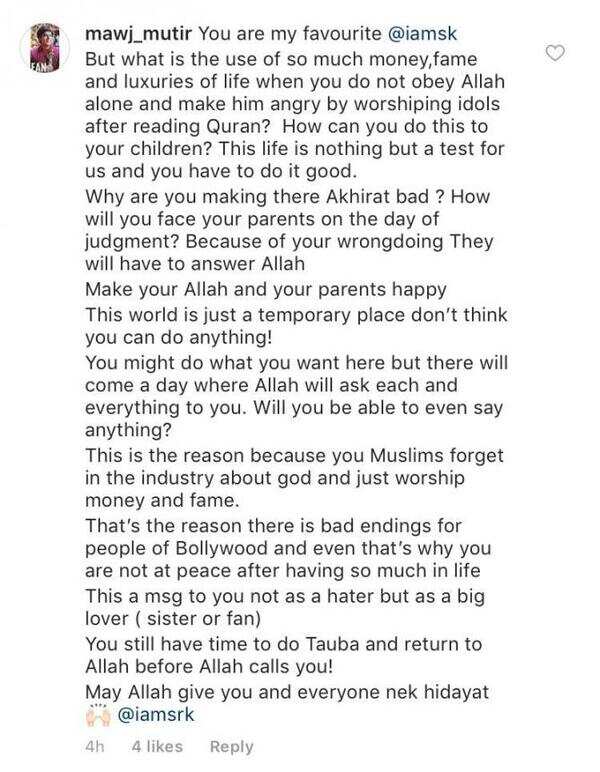 mawj_mutir You are my favourite @iamsk
But what is the use of so much money,fame and luxuries of life when you do not obey Allah alone and make him angry by worshiping idols after reading Quran? How can you do this to your children? This life is nothing but a test for us and you have to do it good.
Why are you making there Akhirat bad ? How will you face your parents on the day of judgment? Because of your wrongdoing They will have to answer Allah
Make your Allah and your parents happy
This world is just a temporary place don't think you can do anything!
You might do what you want here but there will come a day where Allah will ask each and everything to you. Will you be able to even say anything?
This is the reason because you Muslims forget in the industry about god and just worship money and fame.
That's the reason there is bad endings for people of Bollywood and even that's why you are not at peace after having so much in life
This a msg to you not as a hater but as a big lover ( sister or fan)
You still have time to do Tauba and return to Allah before Allah calls you!
May Allah give you and everyone nek hidayat 🙌 @iamsrk

4h 4 likes Reply